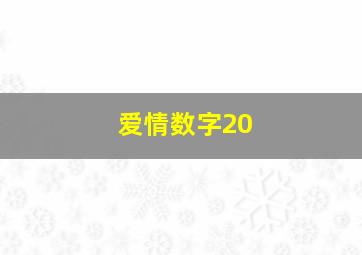 爱情数字20